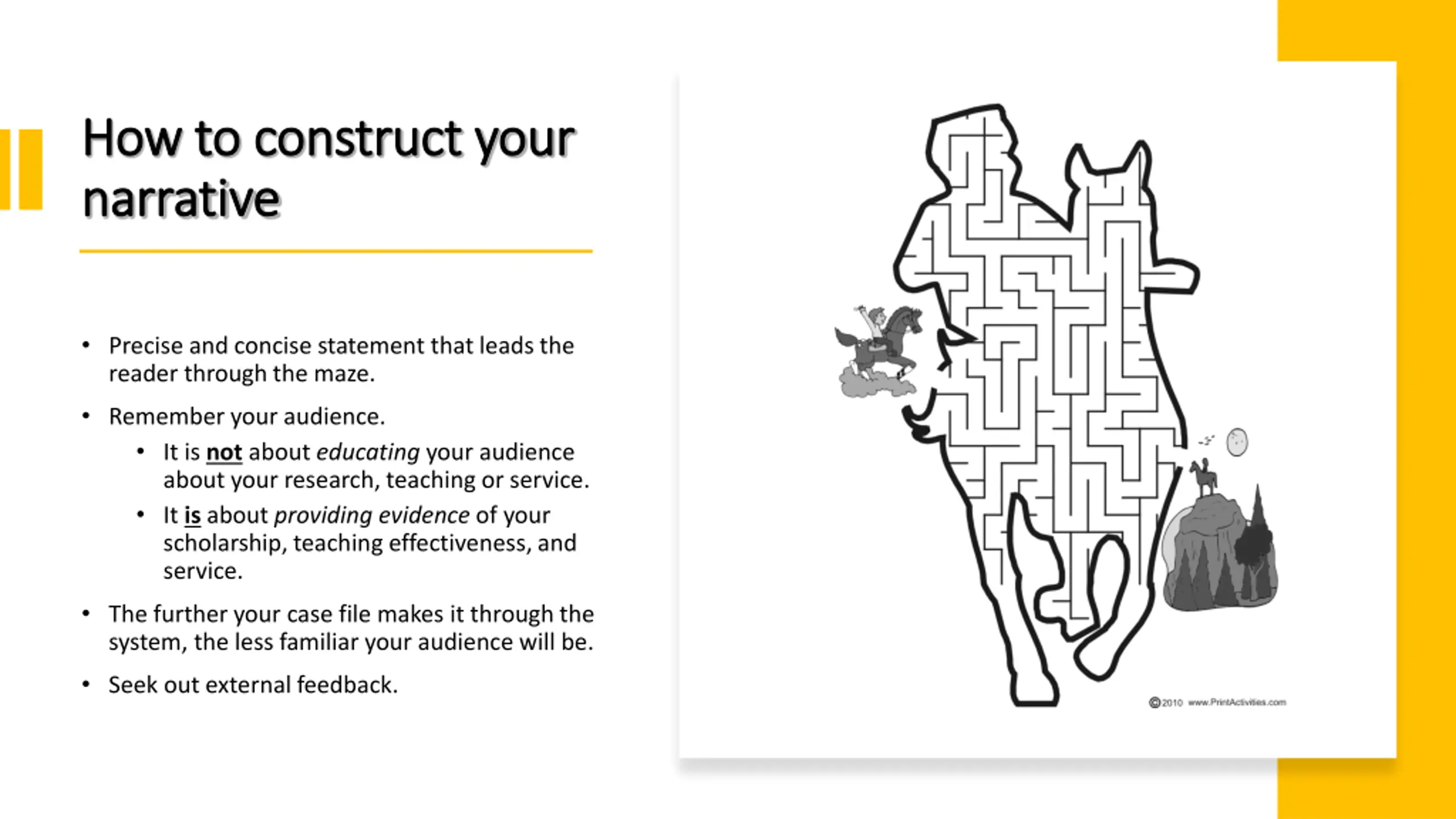 How to construct your narrative

• Precise and concise statement that leads the reader through the maze.

• Remember your audience.

• It is not about educating your audience about your research, teaching or service.

• It is about providing evidence of your scholarship, teaching effectiveness, and service.

• The further your case file makes it through the system, the less familiar your audience will be.

• Seek out external feedback.

©2010 www.PrintActivities.com